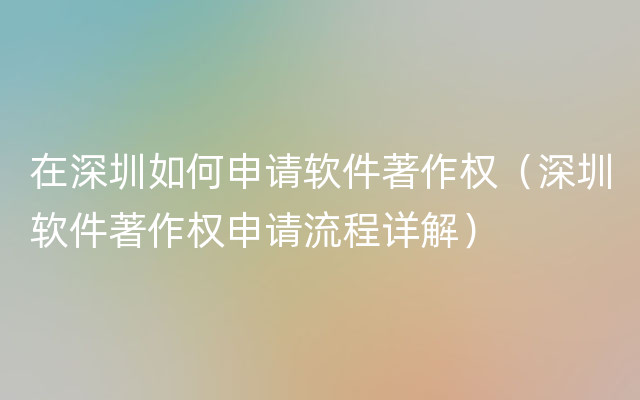 在深圳如何申请软件著作权（深圳软件著作权申请流程详解）